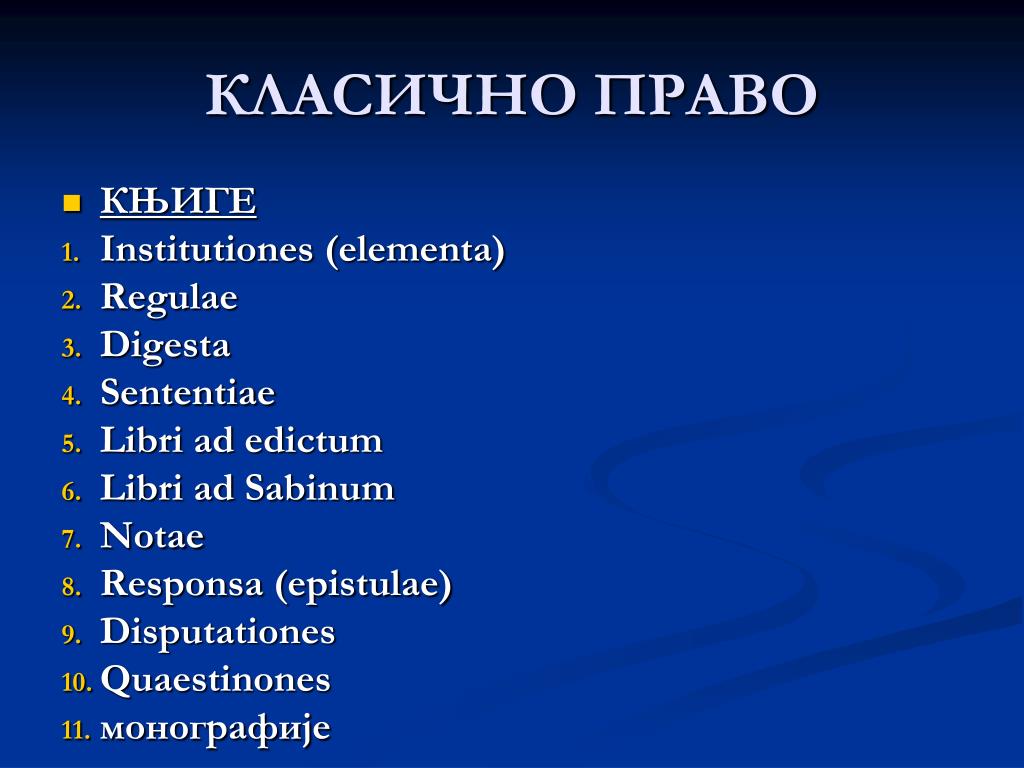 КЛАСИЧНО ПРАВО

КЊИГЕ

1. Institutiones (elementa)
2. Regulae
3. Digesta
4. Sententiae
5. Libri ad edictum
6. Libri ad Sabinum
7. Notae
8. Responsa (epistulae)
9. Disputationes
10. Quaestinones
11. монографије